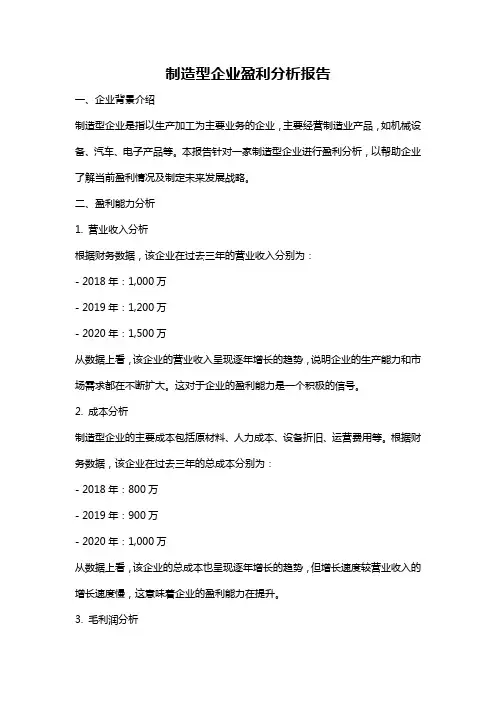 制造型企业盈利分析报告

一、企业背景介绍

制造型企业是指以生产加工为主要业务的企业，主要经营制造业产品，如机械设备、汽车、电子产品等。本报告针对一家制造型企业进行盈利分析，以帮助企业了解当前盈利情况及制定未来发展战略。

二、盈利能力分析

1. 营业收入分析

根据财务数据，该企业在过去三年的营业收入分别为：

- 2018 年：1,000 万

- 2019 年：1,200 万

- 2020 年：1,500 万

从数据上看，该企业的营业收入呈现逐年增长的趋势，说明企业的生产能力和市场需求都在不断扩大。这对于企业的盈利能力是一个积极的信号。

2. 成本分析

制造型企业的主要成本包括原材料、人力成本、设备折旧、运营费用等。根据财务数据，该企业在过去三年的总成本分别为：

- 2018 年：800 万

- 2019 年：900 万

- 2020 年：1,000 万

从数据上看，该企业的总成本也呈现逐年增长的趋势，但增长速度较营业收入的增长速度慢，这意味着企业的盈利能力在提升。

3. 毛利润分析